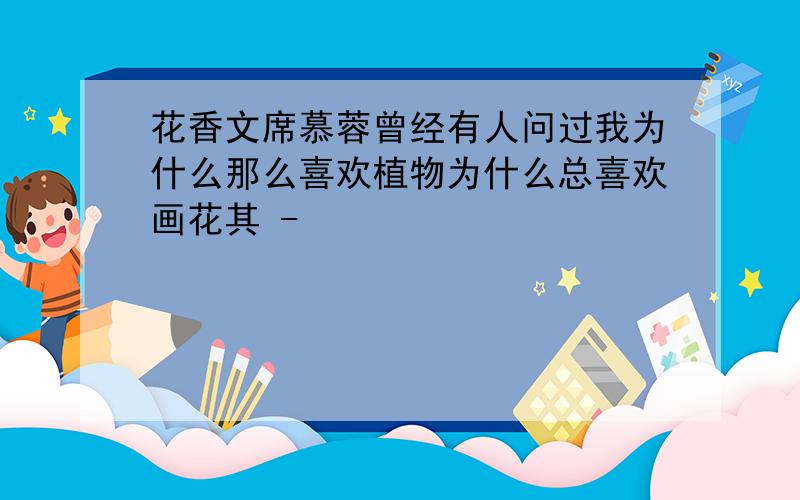 花香文席慕蓉曾经有人问过我为什么那么喜欢植物为什么总喜欢画花其 -

xyz